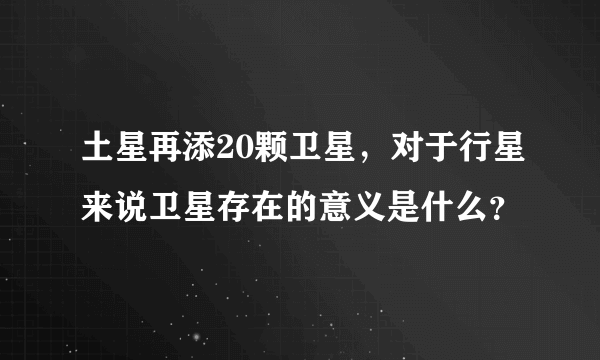 土星再添20颗卫星，对于行星来说卫星存在的意义是什么?